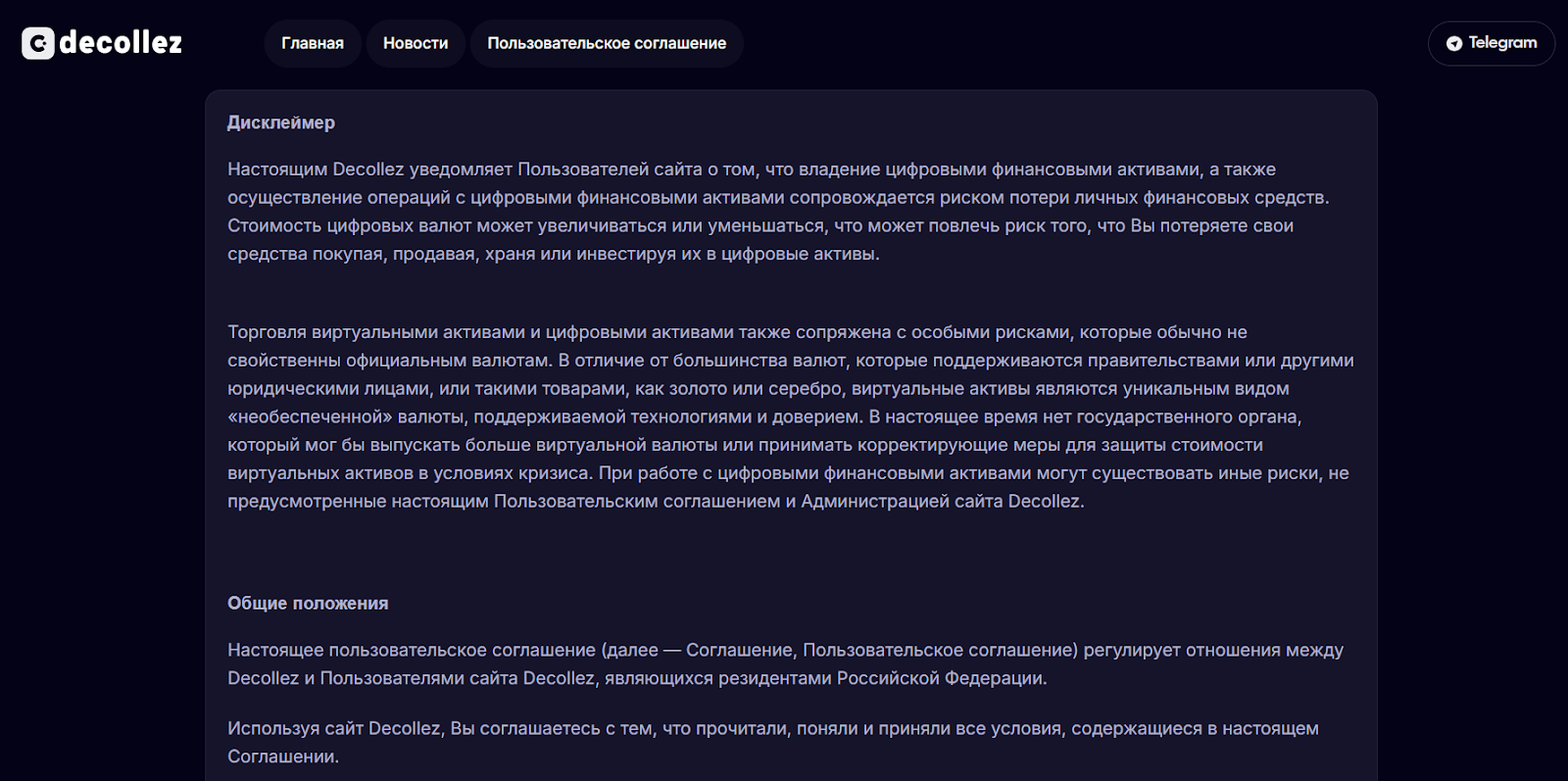 decollez

Главная

Новости

Пользовательское соглашение

Telegram

Дисклеймер

Настоящим Decollez уведомляет Пользователей сайта о том, что владение цифровыми финансовыми активами, а также осуществление операций с цифровыми финансовыми активами сопровождается риском потери личных финансовых средств. Стоимость цифровых валют может увеличиваться или уменьшаться, что может повлечь риск того, что Вы потеряете свои средства покупая, продавая, храня или инвестируя их в цифровые активы.

Торговля виртуальными активами и цифровыми активами также сопряжена с особыми рисками, которые обычно не свойственны официальным валютам. В отличие от большинства валют, которые поддерживаются правительствами или другими юридическими лицами, или такими товарами, как золото или серебро, виртуальные активы являются уникальным видом «необеспеченной» валюты, поддерживаемой технологиями и доверием. В настоящее время нет государственного органа, который мог бы выпускать больше виртуальной валюты или принимать корректирующие меры для защиты стоимости виртуальных активов в условиях кризиса. При работе с цифровыми финансовыми активами могут существовать иные риски, не предусмотренные настоящим Пользовательским соглашением и Администрацией сайта Decollez.

Общие положения

Настоящее пользовательское соглашение (далее — Соглашение, Пользовательское соглашение) регулирует отношения между Decollez и Пользователями сайта Decollez, являющихся резидентами Российской Федерации.

Используя сайт Decollez, Вы соглашаетесь с тем, что прочитали, поняли и приняли все условия, содержащиеся в настоящем Соглашении.